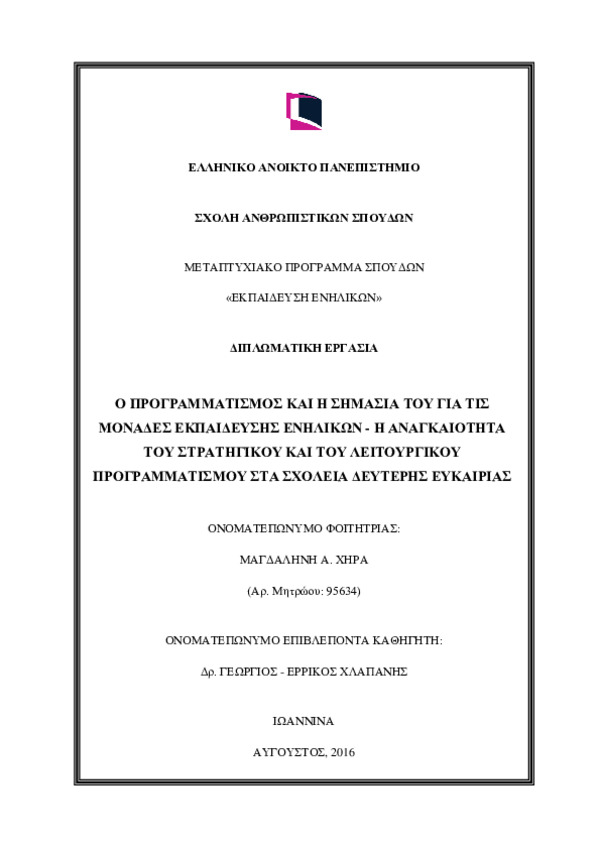 ΕΛΛΗΝΙΚΟ ΑΝΟΙΚΤΟ ΠΑΝΕΠΙΣΤΗΜΙΟ

ΣΧΟΛΗ ΑΝΘΡΩΠΙΣΤΙΚΩΝ ΣΠΟΥΔΩΝ

ΜΕΤΑΠΤΥΧΙΑΚΟ ΠΡΟΓΡΑΜΜΑ ΣΠΟΥΔΩΝ

«ΕΚΠΑΙΔΕΥΣΗ ΕΝΗΛΙΚΩΝ»

ΔΙΠΛΩΜΑΤΙΚΗ ΕΡΓΑΣΙΑ

Ο ΠΡΟΓΡΑΜΜΑΤΙΣΜΟΣ ΚΑΙ Η ΣΗΜΑΣΙΑ ΤΟΥ ΓΙΑ ΤΙΣ ΜΟΝΑΔΕΣ ΕΚΠΑΙΔΕΥΣΗΣ ΕΝΗΛΙΚΩΝ - Η ΑΝΑΓΚΑΙΟΤΗΤΑ ΤΟΥ ΣΤΡΑΤΗΓΙΚΟΥ ΚΑΙ ΤΟΥ ΛΕΙΤΟΥΡΓΙΚΟΥ ΠΡΟΓΡΑΜΜΑΤΙΣΜΟΥ ΣΤΑ ΣΧΟΛΕΙΑ ΔΕΥΤΕΡΗΣ ΕΥΚΑΙΡΙΑΣ

ΟΝΟΜΑΤΕΠΩΝΥΜΟ ΦΟΙΤΗΤΡΙΑΣ:

ΜΑΓΔΑΛΗΝΗ Α. ΧΗΡΑ

(Αρ. Μητρώου: 95634)

ΟΝΟΜΑΤΕΠΩΝΥΜΟ ΕΠΙΒΛΕΠΟΝΤΑ ΚΑΘΗΓΗΤΗ:

Δρ. ΓΕΩΡΓΙΟΣ - ΕΡΡΙΚΟΣ ΧΛΑΠΑΝΗΣ

ΙΩΑΝΝΙΝΑ

ΑΥΓΟΥΣΤΟΣ, 2016